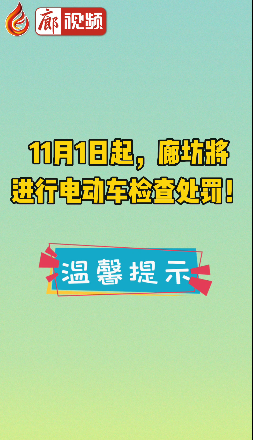 廊视频

11月1日起，廊坊将进行电动车检查处罚！

温馨提示